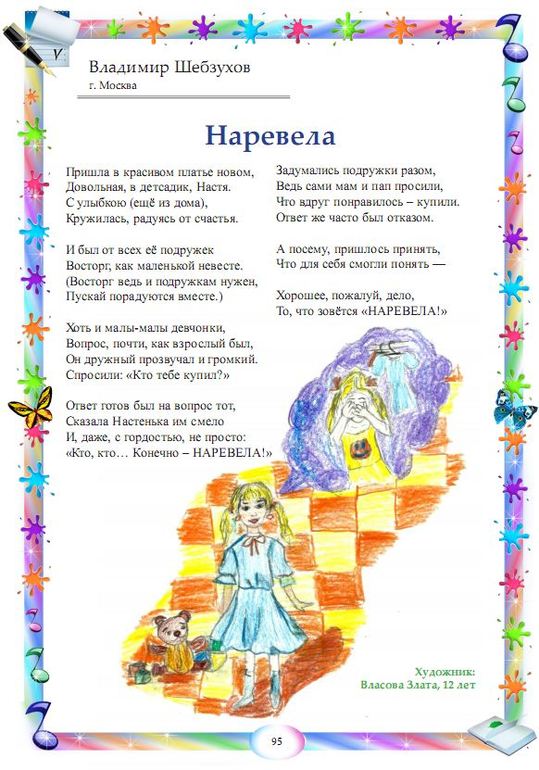 Владимир Шебзухов
г. Москва

Наревела

Пришла в красивом платье новом,
Довольная, в детсадик, Настя.
С улыбкою (ещё из дома),
Кружилась, радуясь от счастья.

И был от всех её подружек
Восторг, как маленькой невесте.
(Восторг ведь и подружкам нужен,
Пускай порадуются вместе.)

Хоть и малы-малы девчонки,
Вопрос, почти, как взрослый был,
Он дружный прозвучал и громкий.
Спросили: «Кто тебе купил?»

Ответ готов был на вопрос тот,
Сказала Настенька им смело
И, даже, с гордостью, не просто:
«Кто, кто… Конечно – НАРЕВЕЛА!»

Задумались подружки разом,
Ведь сами мам и пап просили,
Что вдруг понравилось – купили.
Ответ же часто был отказом.

А посему, пришлось принять,
Что для себя смогли понять —

Хорошее, пожалуй, дело,
То, что зовётся «НАРЕВЕЛА!»

Художник:
Власова Злата, 12 лет

95